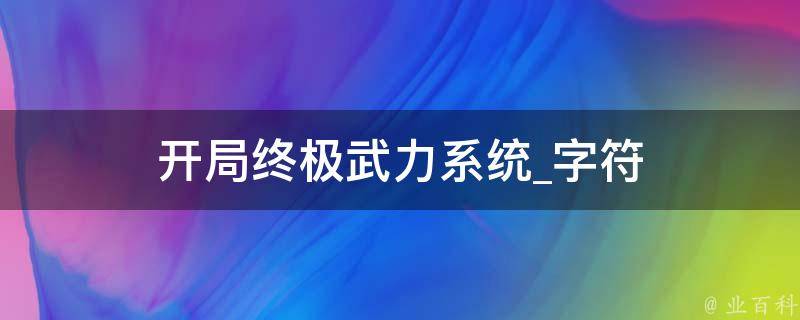 开局终极武力系统_字符

@ 业百科